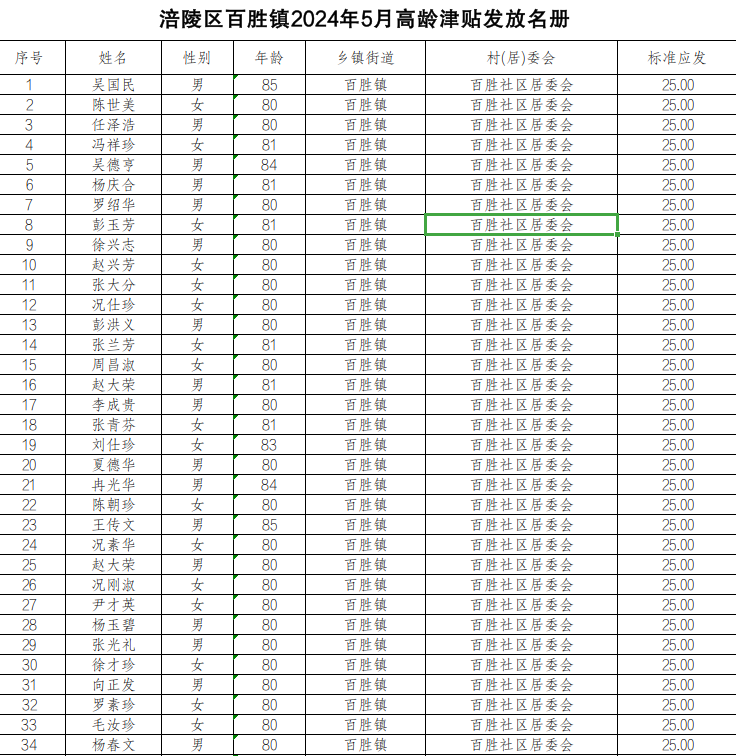 涪陵区百胜镇2024年5月高龄津贴发放名册

| 序号 | 姓名 | 性别 | 年龄 | 乡镇街道 | 村(居)委会 | 标准应发 |
|---|---|---|---|---|---|---|
| 1 | 吴国民 | 男 | 85 | 百胜镇 | 百胜社区居委会 | 25.00 |
| 2 | 陈世美 | 女 | 80 | 百胜镇 | 百胜社区居委会 | 25.00 |
| 3 | 任泽浩 | 男 | 80 | 百胜镇 | 百胜社区居委会 | 25.00 |
| 4 | 冯祥珍 | 女 | 81 | 百胜镇 | 百胜社区居委会 | 25.00 |
| 5 | 吴德亨 | 男 | 84 | 百胜镇 | 百胜社区居委会 | 25.00 |
| 6 | 杨庆合 | 男 | 81 | 百胜镇 | 百胜社区居委会 | 25.00 |
| 7 | 罗绍华 | 男 | 80 | 百胜镇 | 百胜社区居委会 | 25.00 |
| 8 | 彭玉芳 | 女 | 81 | 百胜镇 | 百胜社区居委会 | 25.00 |
| 9 | 徐兴志 | 男 | 80 | 百胜镇 | 百胜社区居委会 | 25.00 |
| 10 | 赵兴芳 | 女 | 80 | 百胜镇 | 百胜社区居委会 | 25.00 |
| 11 | 张大分 | 女 | 80 | 百胜镇 | 百胜社区居委会 | 25.00 |
| 12 | 况仕珍 | 女 | 80 | 百胜镇 | 百胜社区居委会 | 25.00 |
| 13 | 彭洪义 | 男 | 80 | 百胜镇 | 百胜社区居委会 | 25.00 |
| 14 | 张兰芳 | 女 | 81 | 百胜镇 | 百胜社区居委会 | 25.00 |
| 15 | 周昌淑 | 女 | 80 | 百胜镇 | 百胜社区居委会 | 25.00 |
| 16 | 赵大荣 | 男 | 81 | 百胜镇 | 百胜社区居委会 | 25.00 |
| 17 | 李成贵 | 男 | 80 | 百胜镇 | 百胜社区居委会 | 25.00 |
| 18 | 张青芬 | 女 | 81 | 百胜镇 | 百胜社区居委会 | 25.00 |
| 19 | 刘仕珍 | 女 | 83 | 百胜镇 | 百胜社区居委会 | 25.00 |
| 20 | 夏德华 | 男 | 80 | 百胜镇 | 百胜社区居委会 | 25.00 |
| 21 | 冉光华 | 男 | 84 | 百胜镇 | 百胜社区居委会 | 25.00 |
| 22 | 陈朝珍 | 女 | 80 | 百胜镇 | 百胜社区居委会 | 25.00 |
| 23 | 王传文 | 男 | 85 | 百胜镇 | 百胜社区居委会 | 25.00 |
| 24 | 况素华 | 女 | 80 | 百胜镇 | 百胜社区居委会 | 25.00 |
| 25 | 赵大荣 | 男 | 80 | 百胜镇 | 百胜社区居委会 | 25.00 |
| 26 | 况刚淑 | 女 | 80 | 百胜镇 | 百胜社区居委会 | 25.00 |
| 27 | 尹才英 | 女 | 80 | 百胜镇 | 百胜社区居委会 | 25.00 |
| 28 | 杨玉碧 | 男 | 80 | 百胜镇 | 百胜社区居委会 | 25.00 |
| 29 | 张光礼 | 男 | 80 | 百胜镇 | 百胜社区居委会 | 25.00 |
| 30 | 徐才珍 | 女 | 80 | 百胜镇 | 百胜社区居委会 | 25.00 |
| 31 | 向正发 | 男 | 80 | 百胜镇 | 百胜社区居委会 | 25.00 |
| 32 | 罗素珍 | 女 | 80 | 百胜镇 | 百胜社区居委会 | 25.00 |
| 33 | 毛汝珍 | 女 | 80 | 百胜镇 | 百胜社区居委会 | 25.00 |
| 34 | 杨春文 | 男 | 80 | 百胜镇 | 百胜社区居委会 | 25.00 |